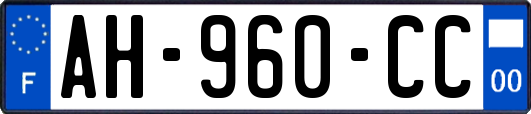 F
AH-960-CC
00